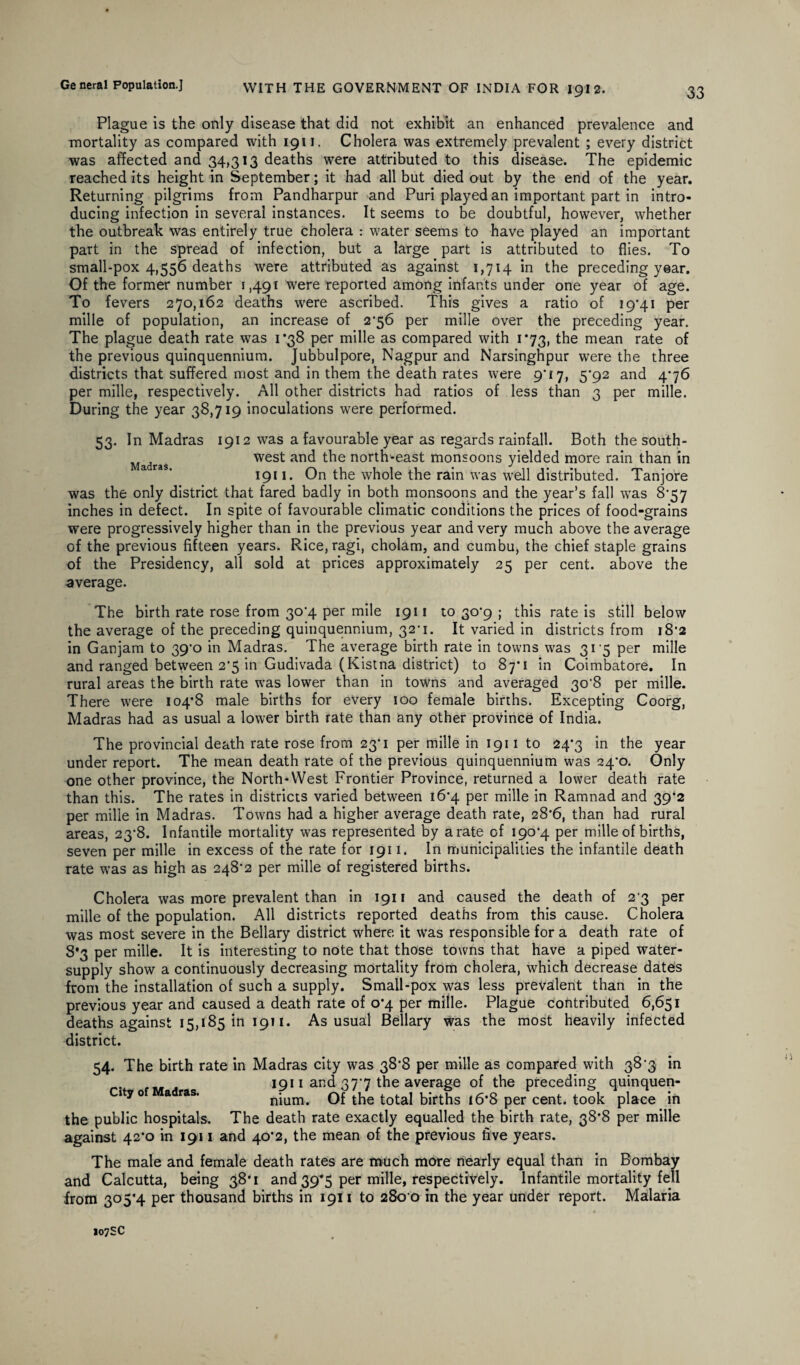 General Population.] WITH THE GOVERNMENT OF INDIA FOR 1912. 33

Plague is the only disease that did not exhibit an enhanced prevalence and mortality as compared with 1911. Cholera was extremely prevalent ; every district was affected and 34,313 deaths were attributed to this disease. The epidemic reached its height in September; it had all but died out by the end of the year. Returning pilgrims from Pandharpur and Puri played an important part in introducing infection in several instances. It seems to be doubtful, however, whether the outbreak was entirely true cholera : water seems to have played an important part in the spread of infection, but a large part is attributed to flies. To small-pox 4,556 deaths were attributed as against 1,714 in the preceding year. Of the former number 1,491 were reported among infants under one year of age. To fevers 270,162 deaths were ascribed. This gives a ratio of 19·41 per mille of population, an increase of 2·56 per mille over the preceding year. The plague death rate was 1·38 per mille as compared with 1·73, the mean rate of the previous quinquennium. Jubbulpore, Nagpur and Narsinghpur were the three districts that suffered most and in them the death rates were 9·17, 5·92 and 4·76 per mille, respectively. All other districts had ratios of less than 3 per mille. During the year 38,719 inoculations were performed.

53. In Madras 1912 was a favourable year as regards rainfall. Both the south-west and the north-east monsoons yielded more rain than in 1911. On the whole the rain was well distributed. Tanjore was the only district that fared badly in both monsoons and the year's fall was 8·57 inches in defect. In spite of favourable climatic conditions the prices of food-grains were progressively higher than in the previous year and very much above the average of the previous fifteen years. Rice, ragi, cholam, and cumbu, the chief staple grains of the Presidency, all sold at prices approximately 25 per cent. above the average.

Madras.

The birth rate rose from 30·4 per mile 1911 to 30·9 ; this rate is still below the average of the preceding quinquennium, 32·1. It varied in districts from 18·2 in Ganjam to 39·0 in Madras. The average birth rate in towns was 31·5 per mille and ranged between 2·5 in Gudivada (Kistna district) to 87·1 in Coimbatore. In rural areas the birth rate was lower than in towns and averaged 30·8 per mille. There were 104·8 male births for every 100 female births. Excepting Coorg, Madras had as usual a lower birth rate than any other province of India.

The provincial death rate rose from 23·1 per mille in 1911 to 24·3 in the year under report. The mean death rate of the previous quinquennium was 24·0. Only one other province, the North-West Frontier Province, returned a lower death rate than this. The rates in districts varied between 16·4 per mille in Ramnad and 39·2 per mille in Madras. Towns had a higher average death rate, 28·6, than had rural areas, 23·8. Infantile mortality was represented by a rate of 190·4 per mille of births, seven per mille in excess of the rate for 1911. In municipalities the infantile death rate was as high as 248·2 per mille of registered births.

Cholera was more prevalent than in 1911 and caused the death of 2·3 per mille of the population. All districts reported deaths from this cause. Cholera was most severe in the Bellary district where it was responsible for a death rate of 8·3 per mille. It is interesting to note that those towns that have a piped water-supply show a continuously decreasing mortality from cholera, which decrease dates from the installation of such a supply. Small-pox was less prevalent than in the previous year and caused a death rate of 0·4 per mille. Plague contributed 6,651 deaths against 15,185 in 1911. As usual Bellary was the most heavily infected district.

54. The birth rate in Madras city was 38·8 per mille as compared with 38·3 in 1911 and 37·7 the average of the preceding quinquennium. Of the total births 16·8 per cent. took place in the public hospitals. The death rate exactly equalled the birth rate, 38·8 per mille against 42·0 in 1911 and 40·2, the mean of the previous five years.

City of Madras.

The male and female death rates are much more nearly equal than in Bombay and Calcutta, being 38·1 and 39·5 per mille, respectively. Infantile mortality fell from 305·4 per thousand births in 1911 to 280·0 in the year under report. Malaria

107SC